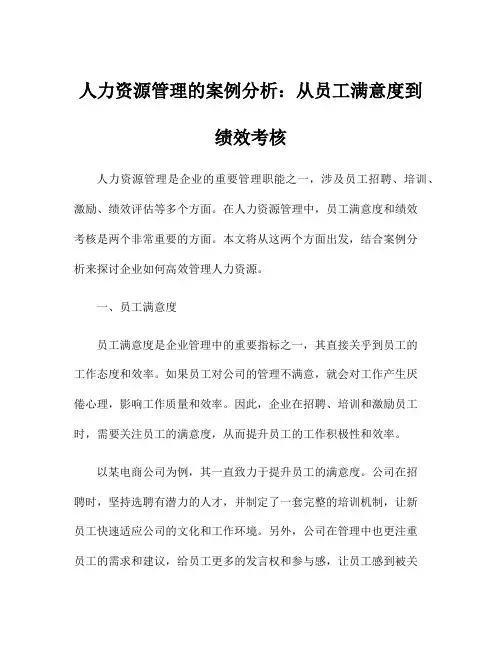 人力资源管理的案例分析：从员工满意度到绩效考核

人力资源管理是企业的重要管理职能之一，涉及员工招聘、培训、激励、绩效评估等多个方面。在人力资源管理中，员工满意度和绩效考核是两个非常重要的方面。本文将从这两个方面出发，结合案例分析来探讨企业如何高效管理人力资源。

一、员工满意度

员工满意度是企业管理中的重要指标之一，其直接关乎到员工的工作态度和效率。如果员工对公司的管理不满意，就会对工作产生厌倦心理，影响工作质量和效率。因此，企业在招聘、培训和激励员工时，需要关注员工的满意度，从而提升员工的工作积极性和效率。

以某电商公司为例，其一直致力于提升员工的满意度。公司在招聘时，坚持选聘有潜力的人才，并制定了一套完整的培训机制，让新员工快速适应公司的文化和工作环境。另外，公司在管理中也更注重员工的需求和建议，给员工更多的发言权和参与感，让员工感到被关